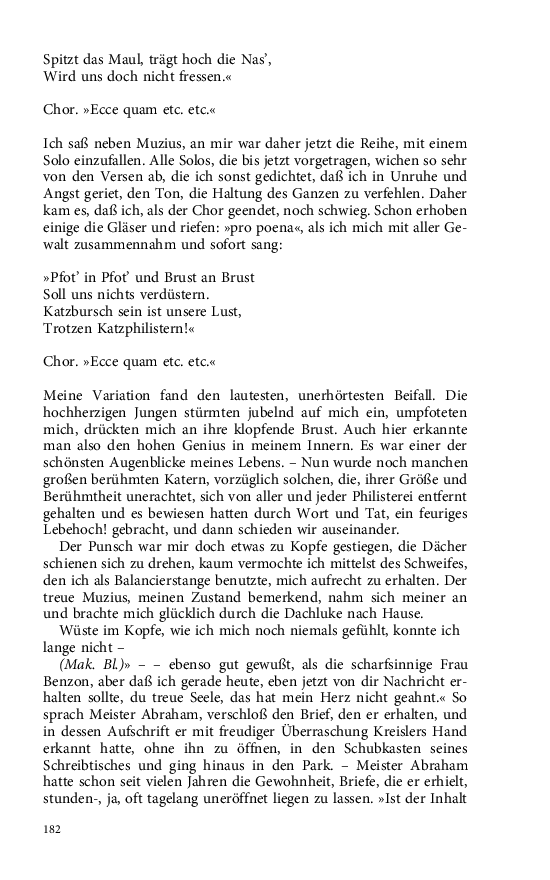 Spitzt das Maul, trägt hoch die Nas',
Wird uns doch nicht fressen.«

Chor. »Ecce quam etc. etc.«

Ich saß neben Muzius, an mir war daher jetzt die Reihe, mit einem Solo einzufallen. Alle Solos, die bis jetzt vorgetragen, wichen so sehr von den Versen ab, die ich sonst gedichtet, daß ich in Unruhe und Angst geriet, den Ton, die Haltung des Ganzen zu verfehlen. Daher kam es, daß ich, als der Chor geendet, noch schwieg. Schon erhoben einige die Gläser und riefen: »pro poena«, als ich mich mit aller Gewalt zusammennahm und sofort sang:

»Pfot' in Pfot' und Brust an Brust
Soll uns nichts verdüstern.
Katzbursch sein ist unsere Lust,
Trotzen Katzphilistern!«

Chor. »Ecce quam etc. etc.«

Meine Variation fand den lautesten, unerhörtesten Beifall. Die hochherzigen Jungen stürmten jubelnd auf mich ein, umpfoteten mich, drückten mich an ihre klopfende Brust. Auch hier erkannte man also den hohen Genius in meinem Innern. Es war einer der schönsten Augenblicke meines Lebens. – Nun wurde noch manchen großen berühmten Katern, vorzüglich solchen, die, ihrer Größe und Berühmtheit unerachtet, sich von aller und jeder Philisterei entfernt gehalten und es bewiesen hatten durch Wort und Tat, ein feuriges Lebehoch! gebracht, und dann schieden wir auseinander.
Der Punsch war mir doch etwas zu Kopfe gestiegen, die Dächer schienen sich zu drehen, kaum vermochte ich mittelst des Schweifes, den ich als Balancierstange benutzte, mich aufrecht zu erhalten. Der treue Muzius, meinen Zustand bemerkend, nahm sich meiner an und brachte mich glücklich durch die Dachluke nach Hause.
Wüste im Kopfe, wie ich mich noch niemals gefühlt, konnte ich lange nicht –
(Mak. Bl.)» – – ebenso gut gewußt, als die scharfsinnige Frau Benzon, aber daß ich gerade heute, eben jetzt von dir Nachricht erhalten sollte, du treue Seele, das hat mein Herz nicht geahnt.« So sprach Meister Abraham, verschloß den Brief, den er erhalten, und in dessen Aufschrift er mit freudiger Überraschung Kreislers Hand erkannt hatte, ohne ihn zu öffnen, in den Schubkasten seines Schreibtisches und ging hinaus in den Park. – Meister Abraham hatte schon seit vielen Jahren die Gewohnheit, Briefe, die er erhielt, stunden-, ja, oft tagelang uneröffnet liegen zu lassen. »Ist der Inhalt

182